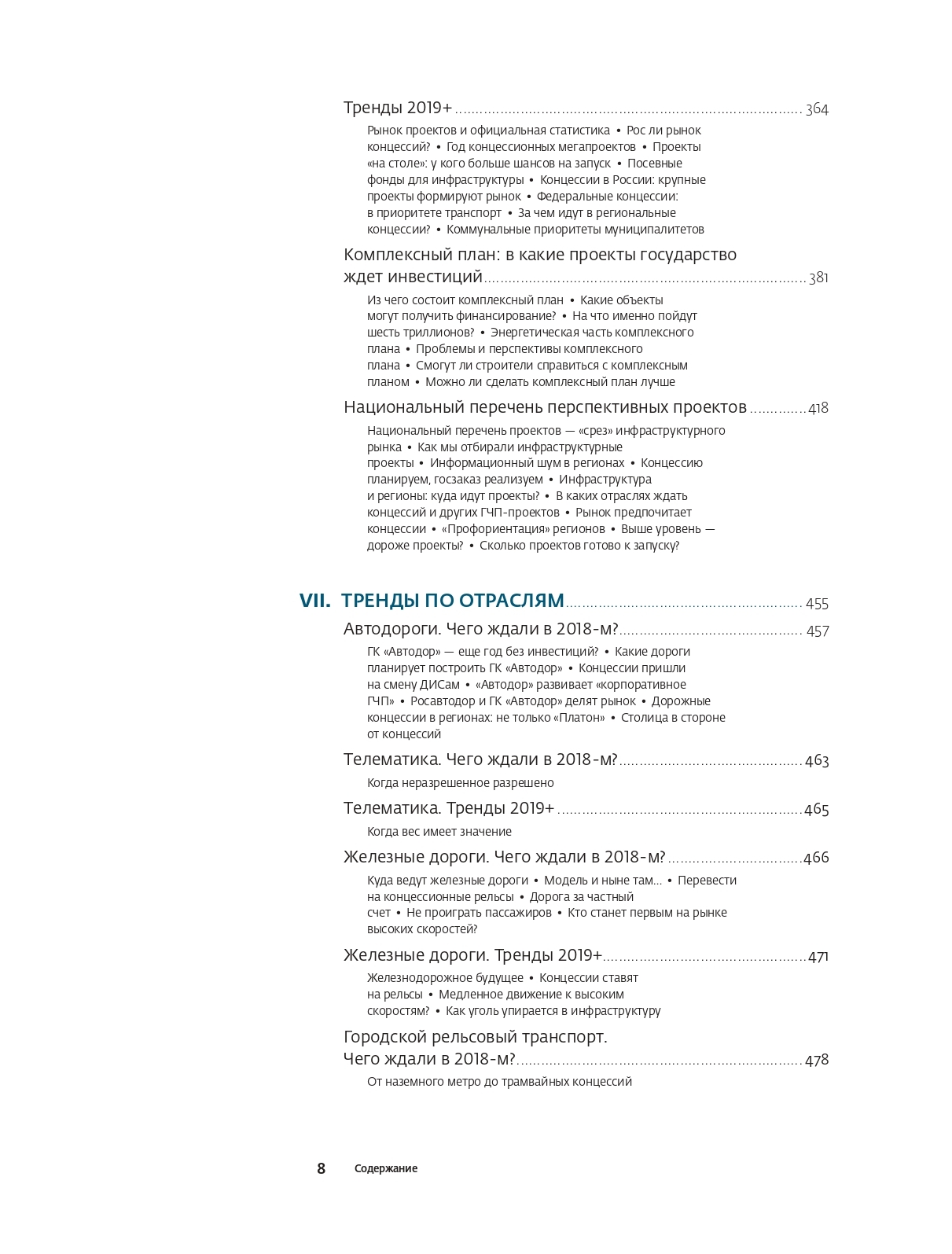 Тренды 2019+ 364

Рынок проектов и официальная статистика • Рос ли рынок концессий? • Год концессионных мегапроектов • Проекты «на столе»: у кого больше шансов на запуск • Посевные фонды для инфраструктуры • Концессии в России: крупные проекты формируют рынок • Федеральные концессии: в приоритете транспорт • За чем идут в региональные концессии? • Коммунальные приоритеты муниципалитетов

Комплексный план: в какие проекты государство ждет инвестиций 381

Из чего состоит комплексный план • Какие объекты могут получить финансирование? • На что именно пойдут шесть триллионов? • Энергетическая часть комплексного плана • Проблемы и перспективы комплексного плана • Смогут ли строители справиться с комплексным планом • Можно ли сделать комплексный план лучше

Национальный перечень перспективных проектов 418

Национальный перечень проектов — «срез» инфраструктурного рынка • Как мы отбирали инфраструктурные проекты • Информационный шум в регионах • Концессию планируем, госзаказ реализуем • Инфраструктура и регионы: куда идут проекты? • В каких отраслях ждать концессий и других ГЧП-проектов • Рынок предпочитает концессии • «Профориентация» регионов • Выше уровень — дороже проекты? • Сколько проектов готово к запуску?

VII. ТРЕНДЫ ПО ОТРАСЛЯМ 455

Автодороги. Чего ждали в 2018-м? 457

ГК «Автодор» — еще год без инвестиций? • Какие дороги планирует построить ГК «Автодор» • Концессии пришли на смену ДИСам • «Автодор» развивает «корпоративное ГЧП» • Росавтодор и ГК «Автодор» делят рынок • Дорожные концессии в регионах: не только «Платон» • Столица в стороне от концессий

Телематика. Чего ждали в 2018-м? 463

Когда неразрешенное разрешено

Телематика. Тренды 2019+ 465

Когда вес имеет значение

Железные дороги. Чего ждали в 2018-м? 466

Куда ведут железные дороги • Модель и ныне там... • Перевести на концессионные рельсы • Дорога за частный счет • Не проиграть пассажиров • Кто станет первым на рынке высоких скоростей?

Железные дороги. Тренды 2019+ 471

Железнодорожное будущее • Концессии ставят на рельсы • Медленное движение к высоким скоростям? • Как уголь упирается в инфраструктуру

Городской рельсовый транспорт.
Чего ждали в 2018-м? 478

От наземного метро до трамвайных концессий

8 Содержание